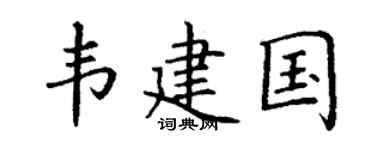 韦建国
词典网